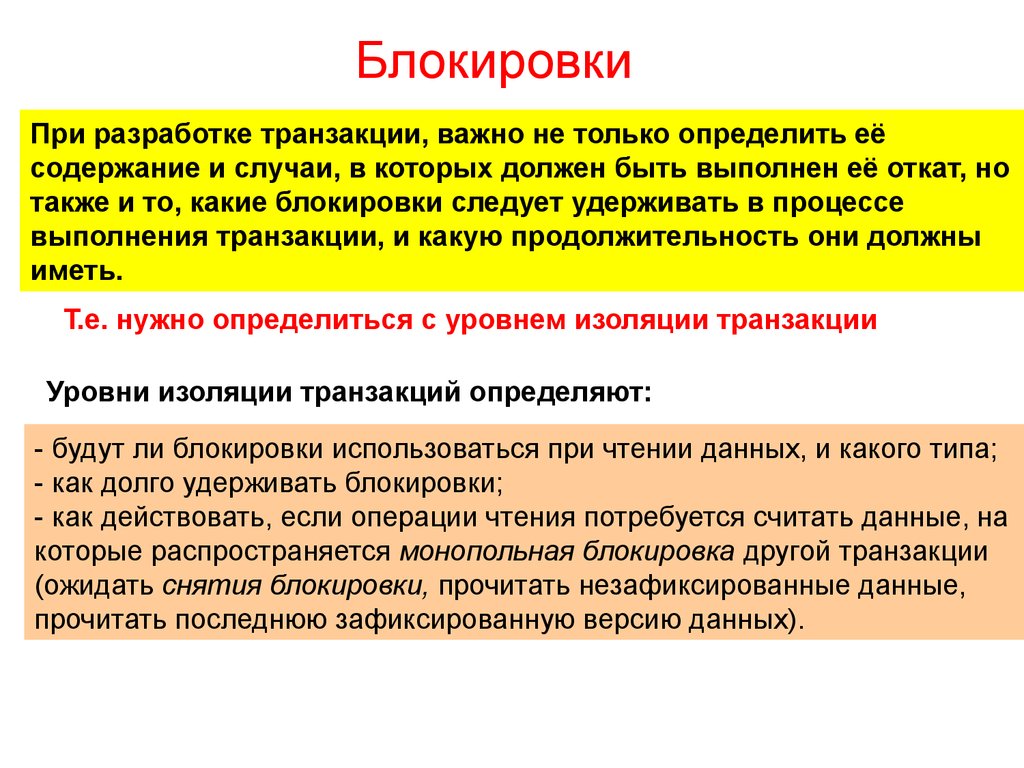 Блокировки

При разработке транзакции, важно не только определить её содержание и случаи, в которых должен быть выполнен её откат, но также и то, какие блокировки следует удерживать в процессе выполнения транзакции, и какую продолжительность они должны иметь.

Т.е. нужно определиться с уровнем изоляции транзакции

Уровни изоляции транзакций определяют:

- будут ли блокировки использоваться при чтении данных, и какого типа;
- как долго удерживать блокировки;
- как действовать, если операции чтения потребуется считать данные, на которые распространяется монопольная блокировка другой транзакции (ожидать снятия блокировки, прочитать незафиксированные данные, прочитать последнюю зафиксированную версию данных).